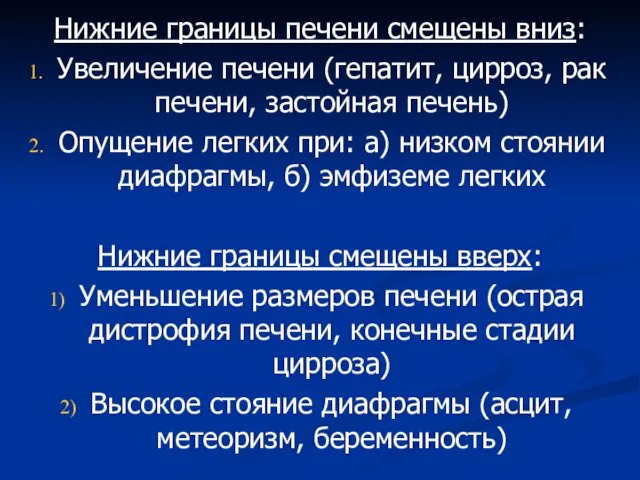 Нижние границы печени смещены вниз:

1. Увеличение печени (гепатит, цирроз, рак печени, застойная печень)
2. Опущение легких при: а) низком стоянии диафрагмы, б) эмфиземе легких

Нижние границы смещены вверх:

1) Уменьшение размеров печени (острая дистрофия печени, конечные стадии цирроза)
2) Высокое стояние диафрагмы (асцит, метеоризм, беременность)